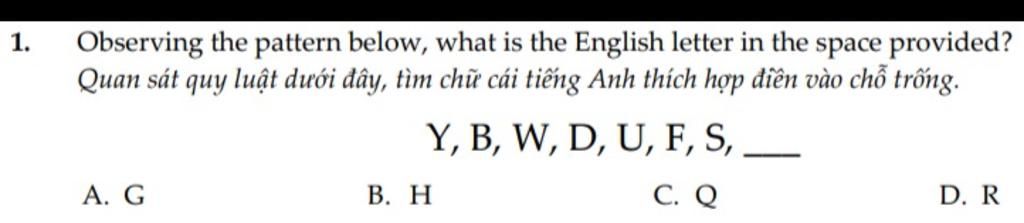 1. Observing the pattern below, what is the English letter in the space provided?
Quan sát quy luật dưới đây, tìm chữ cái tiếng Anh thích hợp điền vào chỗ trống.

Y, B, W, D, U, F, S, ___

A. G
B. H
C. Q
D. R